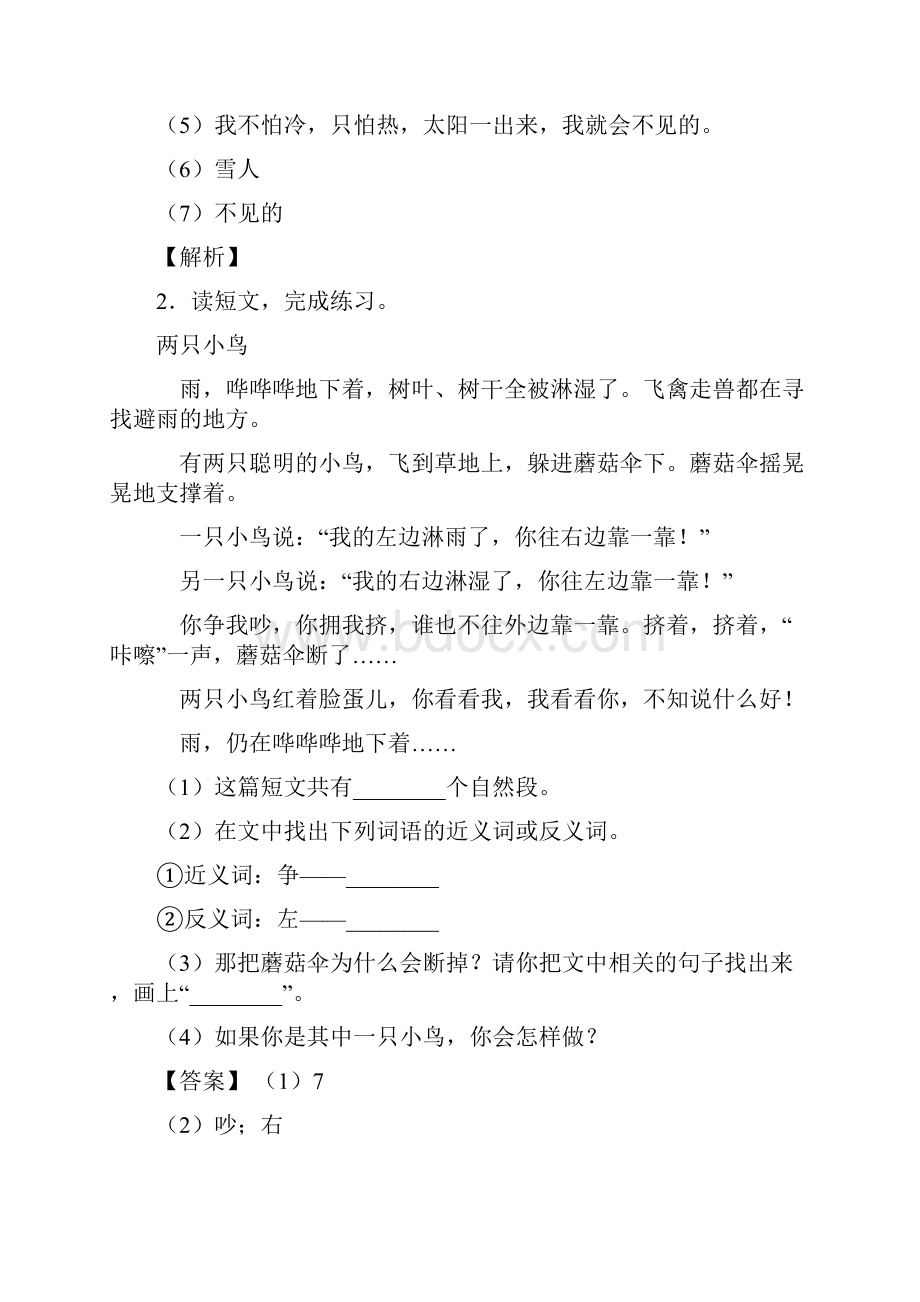 （5）我不怕冷，只怕热，太阳一出来，我就会不见的。

（6）雪人

（7）不见的

【解析】

2．读短文，完成练习。

两只小鸟

雨，哗哗哗地下着，树叶、树干全被淋湿了。飞禽走兽都在寻找避雨的地方。

有两只聪明的小鸟，飞到草地上，躲进蘑菇伞下。蘑菇伞摇晃晃地支撑着。

一只小鸟说：“我的左边淋雨了，你往右边靠一靠！”

另一只小鸟说：“我的右边淋湿了，你往左边靠一靠！”

你争我吵，你拥我挤，谁也不往外边靠一靠。挤着，挤着，“咔嚓”一声，蘑菇伞断了……

两只小鸟红着脸蛋儿，你看看我，我看看你，不知说什么好！

雨，仍在哗哗哗地下着……

（1）这篇短文共有________个自然段。

（2）在文中找出下列词语的近义词或反义词。

①近义词：争——________

②反义词：左——________

（3）那把蘑菇伞为什么会断掉？请你把文中相关的句子找出来，画上“________”。

（4）如果你是其中一只小鸟，你会怎样做？

【答案】（1）7

（2）吵；右

www.bdocx.com